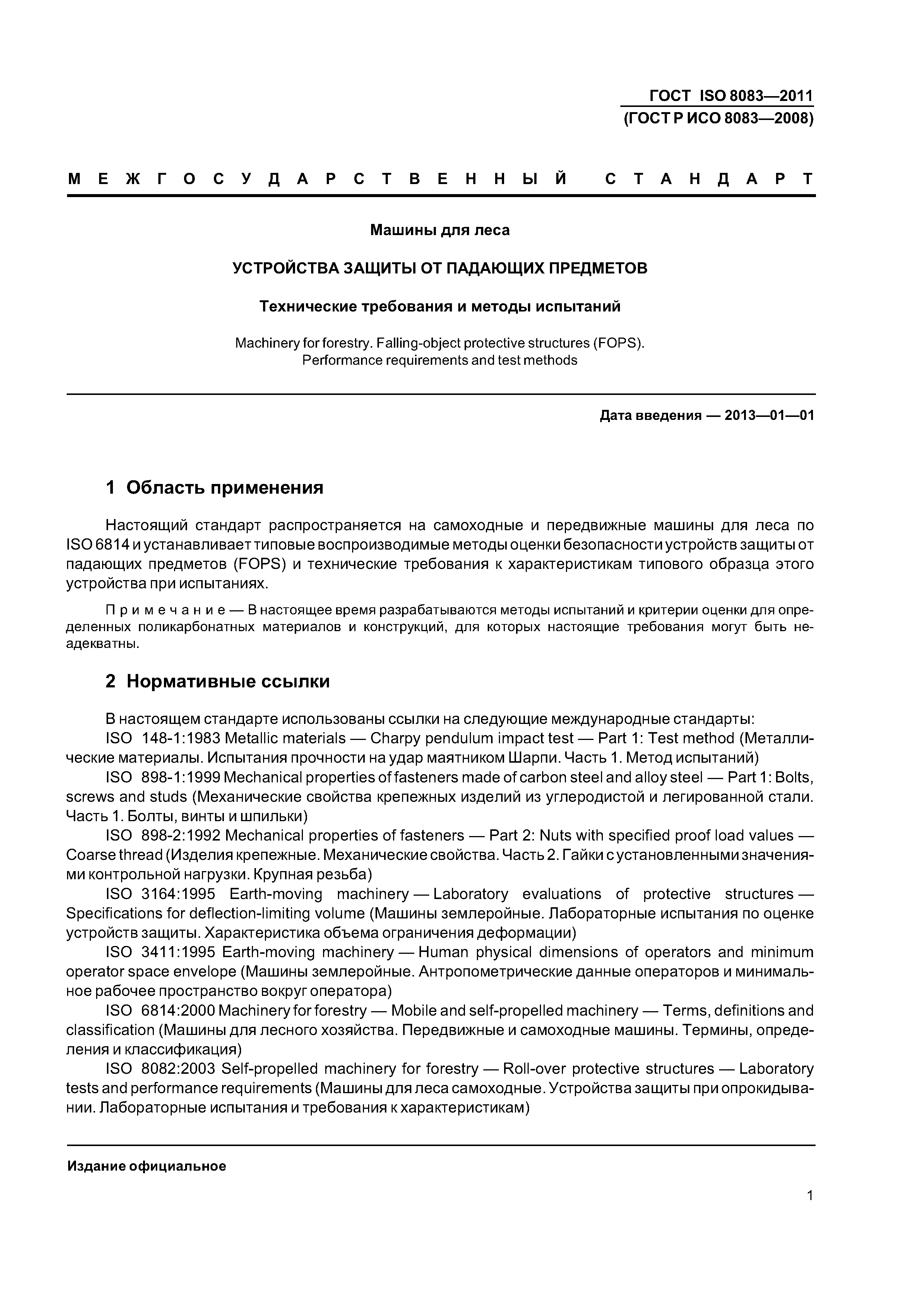 ГОСТ ISO 8083—2011
(ГОСТ Р ИСО 8083—2008)

МЕЖГОСУДАРСТВЕННЫЙ СТАНДАРТ

Машины для леса

УСТРОЙСТВА ЗАЩИТЫ ОТ ПАДАЮЩИХ ПРЕДМЕТОВ

Технические требования и методы испытаний

Machinery for forestry. Falling-object protective structures (FOPS).
Performance requirements and test methods

Дата введения — 2013—01—01

1 Область применения

Настоящий стандарт распространяется на самоходные и передвижные машины для леса по ISO 6814 и устанавливает типовые воспроизводимые методы оценки безопасности устройств защиты от падающих предметов (FOPS) и технические требования к характеристикам типового образца этого устройства при испытаниях.

Примечание — В настоящее время разрабатываются методы испытаний и критерии оценки для определенных поликарбонатных материалов и конструкций, для которых настоящие требования могут быть неадекватны.

2 Нормативные ссылки

В настоящем стандарте использованы ссылки на следующие международные стандарты:
ISO 148-1:1983 Metallic materials — Charpy pendulum impact test — Part 1: Test method (Металлические материалы. Испытания прочности на удар маятником Шарпи. Часть 1. Метод испытаний)
ISO 898-1:1999 Mechanical properties of fasteners made of carbon steel and alloy steel — Part 1: Bolts, screws and studs (Механические свойства крепежных изделий из углеродистой и легированной стали. Часть 1. Болты, винты и шпильки)
ISO 898-2:1992 Mechanical properties of fasteners — Part 2: Nuts with specified proof load values — Coarse thread (Изделия крепежные. Механические свойства. Часть 2. Гайки с установленными значениями контрольной нагрузки. Крупная резьба)
ISO 3164:1995 Earth-moving machinery — Laboratory evaluations of protective structures — Specifications for deflection-limiting volume (Машины землеройные. Лабораторные испытания по оценке устройств защиты. Характеристика объема ограничения деформации)
ISO 3411:1995 Earth-moving machinery — Human physical dimensions of operators and minimum operator space envelope (Машины землеройные. Антропометрические данные операторов и минимальное рабочее пространство вокруг оператора)
ISO 6814:2000 Machinery for forestry — Mobile and self-propelled machinery — Terms, definitions and classification (Машины для лесного хозяйства. Передвижные и самоходные машины. Термины, определения и классификация)
ISO 8082:2003 Self-propelled machinery for forestry — Roll-over protective structures — Laboratory tests and performance requirements (Машины для леса самоходные. Устройства защиты при опрокидывании. Лабораторные испытания и требования к характеристикам)

Издание официальное

1